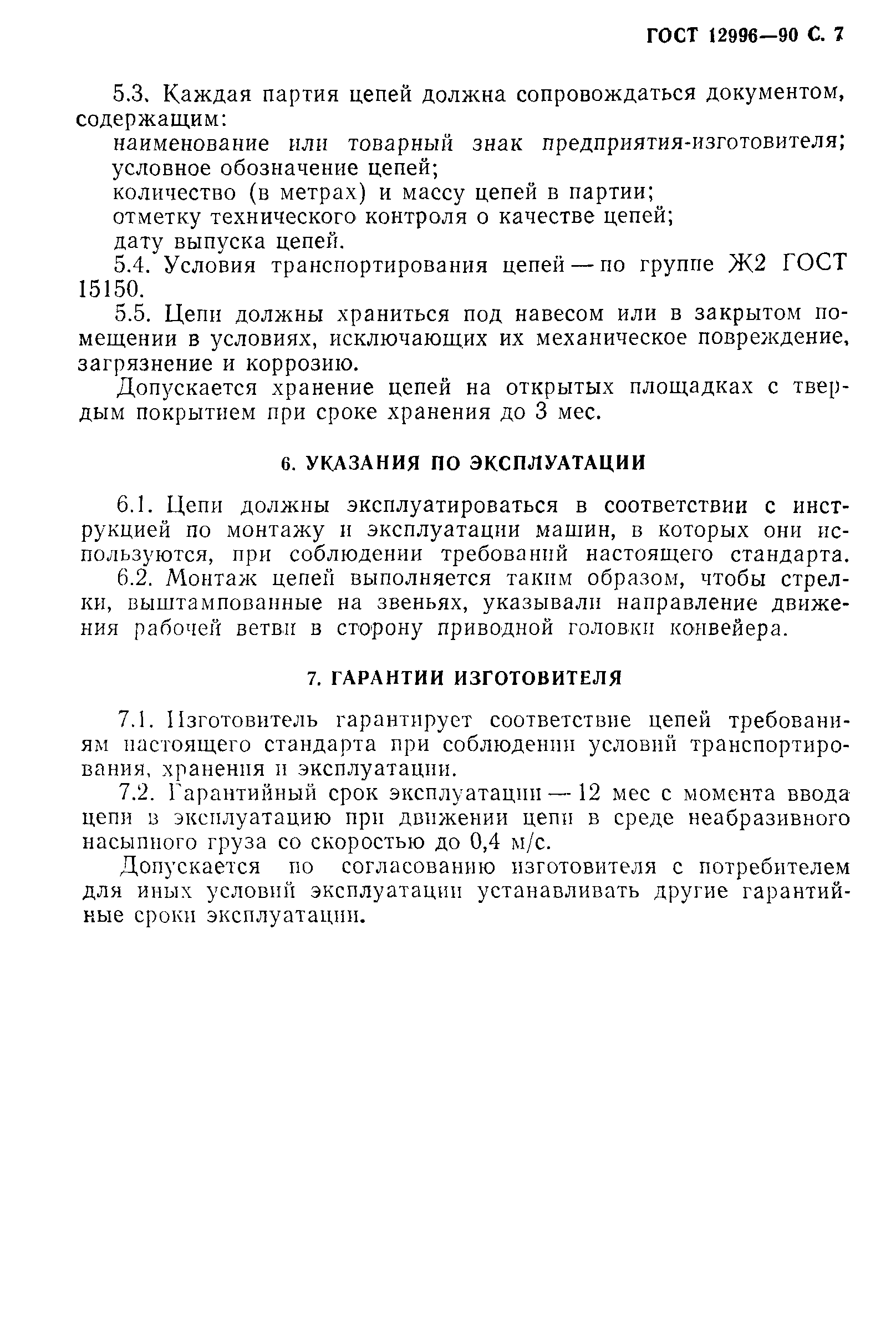 ГОСТ 12996—90 С. 7

5.3. Каждая партия цепей должна сопровождаться документом, содержащим:

наименование или товарный знак предприятия-изготовителя;

условное обозначение цепей;

количество (в метрах) и массу цепей в партии;

отметку технического контроля о качестве цепей;

дату выпуска цепей.

5.4. Условия транспортирования цепей — по группе Ж2 ГОСТ 15150.

5.5. Цепи должны храниться под навесом или в закрытом помещении в условиях, исключающих их механическое повреждение, загрязнение и коррозию.

Допускается хранение цепей на открытых площадках с твердым покрытием при сроке хранения до 3 мес.

6. УКАЗАНИЯ ПО ЭКСПЛУАТАЦИИ

6.1. Цепи должны эксплуатироваться в соответствии с инструкцией по монтажу и эксплуатации машин, в которых они используются, при соблюдении требований настоящего стандарта.

6.2. Монтаж цепей выполняется таким образом, чтобы стрелки, выштампованные на звеньях, указывали направление движения рабочей ветви в сторону приводной головки конвейера.

7. ГАРАНТИИ ИЗГОТОВИТЕЛЯ

7.1. Изготовитель гарантирует соответствие цепей требованиям настоящего стандарта при соблюдении условий транспортирования, хранения и эксплуатации.

7.2. Гарантийный срок эксплуатации — 12 мес с момента ввода цепи в эксплуатацию при движении цепи в среде неабразивного насыпного груза со скоростью до 0,4 м/с.

Допускается по согласованию изготовителя с потребителем для иных условий эксплуатации устанавливать другие гарантийные сроки эксплуатации.